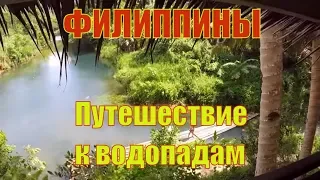 ФИЛИППИНЫ

Путешествие к водопадам